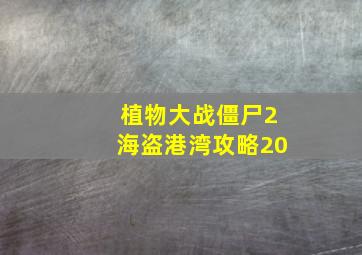 植物大战僵尸2
海盗港湾攻略20